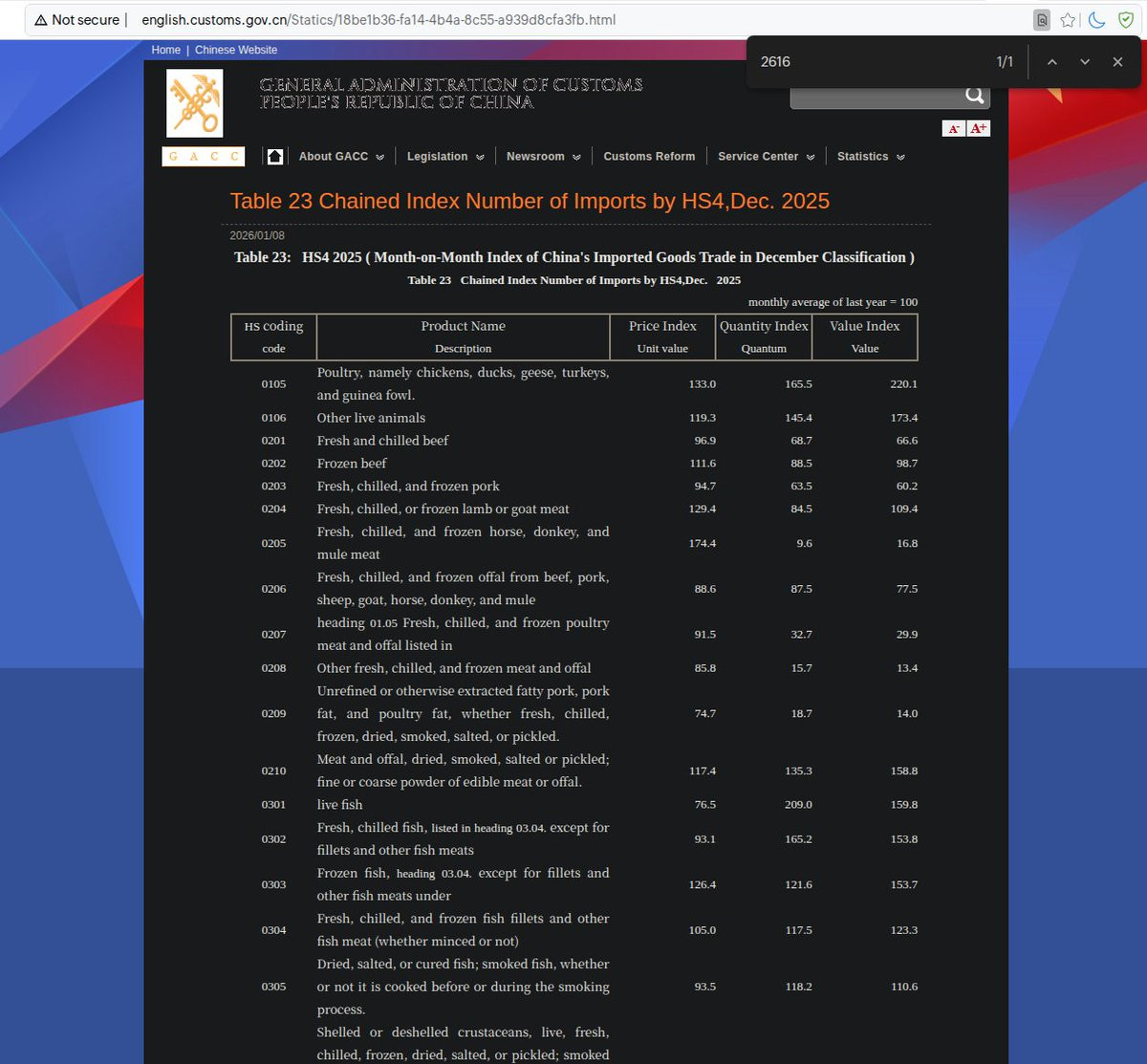 Not secure | english.customs.gov.cn/Statics/18be1b36-fa14-4b4a-8c55-a939d8cfa3fb.html

2616 1/1

Home | Chinese Website

GENERAL ADMINISTRATION OF CUSTOMS
PEOPLE'S REPUBLIC OF CHINA

A- A+

G A C C

About GACC Legislation Newsroom Customs Reform Service Center Statistics

Table 23 Chained Index Number of Imports by HS4,Dec. 2025

2026/01/08

Table 23: HS4 2025 ( Month-on-Month Index of China's Imported Goods Trade in December Classification )

Table 23 Chained Index Number of Imports by HS4,Dec. 2025

monthly average of last year = 100

| HS coding code | Product Name Description | Price Index Unit value | Quantity Index Quantum | Value Index Value |
|---|---|---|---|---|
| 0105 | Poultry, namely chickens, ducks, geese, turkeys, and guinea fowl. | 133.0 | 165.5 | 220.1 |
| 0106 | Other live animals | 119.3 | 145.4 | 173.4 |
| 0201 | Fresh and chilled beef | 96.9 | 68.7 | 66.6 |
| 0202 | Frozen beef | 111.6 | 88.5 | 98.7 |
| 0203 | Fresh, chilled, and frozen pork | 94.7 | 63.5 | 60.2 |
| 0204 | Fresh, chilled, or frozen lamb or goat meat | 129.4 | 84.5 | 109.4 |
| 0205 | Fresh, chilled, and frozen horse, donkey, and mule meat | 174.4 | 9.6 | 16.8 |
| 0206 | Fresh, chilled, and frozen offal from beef, pork, sheep, goat, horse, donkey, and mule | 88.6 | 87.5 | 77.5 |
| 0207 | heading 01.05 Fresh, chilled, and frozen poultry meat and offal listed in | 91.5 | 32.7 | 29.9 |
| 0208 | Other fresh, chilled, and frozen meat and offal | 85.8 | 15.7 | 13.4 |
| 0209 | Unrefined or otherwise extracted fatty pork, pork fat, and poultry fat, whether fresh, chilled, frozen, dried, smoked, salted, or pickled. | 74.7 | 18.7 | 14.0 |
| 0210 | Meat and offal, dried, smoked, salted or pickled; fine or coarse powder of edible meat or offal. | 117.4 | 135.3 | 158.8 |
| 0301 | live fish | 76.5 | 209.0 | 159.8 |
| 0302 | Fresh, chilled fish, listed in heading 03.04. except for fillets and other fish meats | 93.1 | 165.2 | 153.8 |
| 0303 | Frozen fish, heading 03.04. except for fillets and other fish meats under | 126.4 | 121.6 | 153.7 |
| 0304 | Fresh, chilled, and frozen fish fillets and other fish meat (whether minced or not) | 105.0 | 117.5 | 123.3 |
| 0305 | Dried, salted, or cured fish; smoked fish, whether or not it is cooked before or during the smoking process. | 93.5 | 118.2 | 110.6 |
| | Shelled or deshelled crustaceans, live, fresh, chilled, frozen, dried, salted, or pickled; smoked | | | |